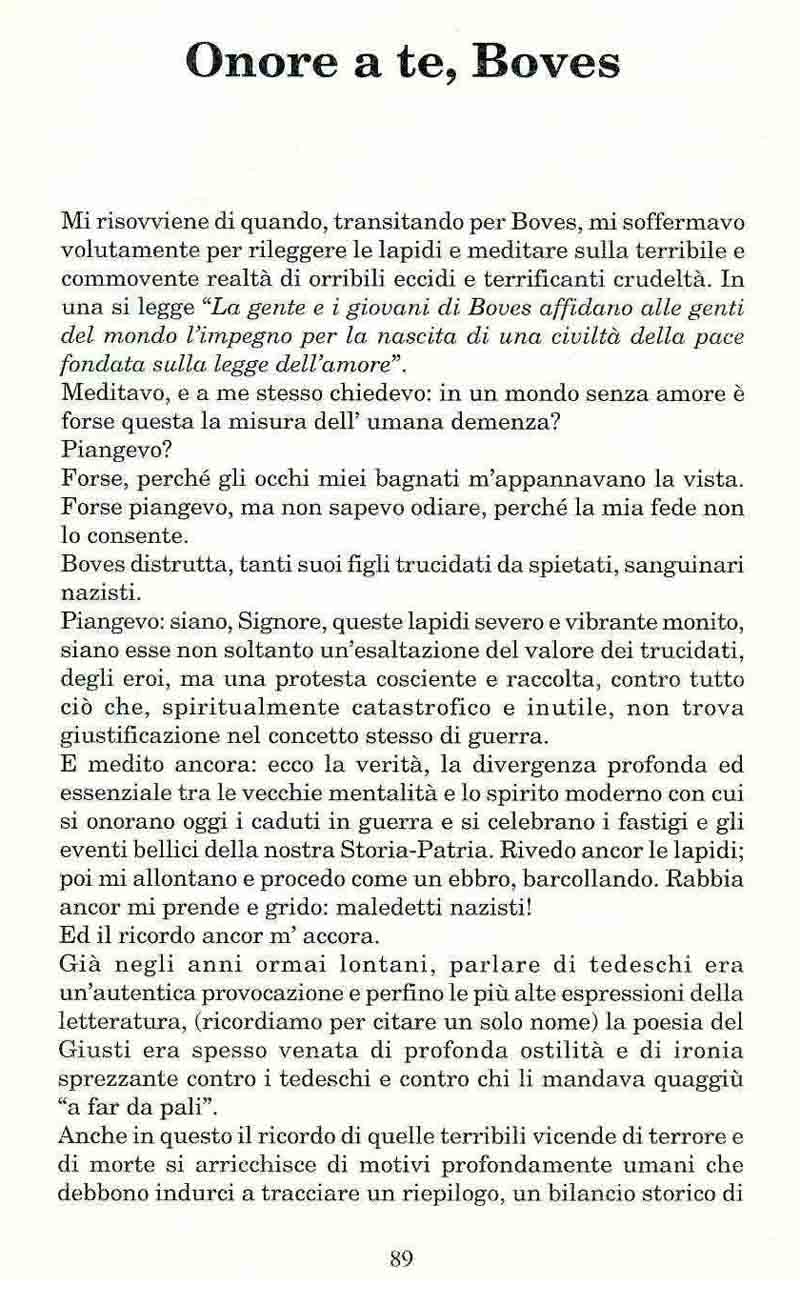 Onore a te, Boves

Mi risovviene di quando, transitando per Boves, mi soffermavo volutamente per rileggere le lapidi e meditare sulla terribile e commovente realtà di orribili eccidi e terrificanti crudeltà. In una si legge "La gente e i giovani di Boves affidano alle genti del mondo l'impegno per la nascita di una civiltà della pace fondata sulla legge dell'amore".
Meditavo, e a me stesso chiedevo: in un mondo senza amore è forse questa la misura dell' umana demenza?
Piangevo?
Forse, perché gli occhi miei bagnati m'appannavano la vista. Forse piangevo, ma non sapevo odiare, perché la mia fede non lo consente.
Boves distrutta, tanti suoi figli trucidati da spietati, sanguinari nazisti.
Piangevo: siano, Signore, queste lapidi severo e vibrante monito, siano esse non soltanto un'esaltazione del valore dei trucidati, degli eroi, ma una protesta cosciente e raccolta, contro tutto ciò che, spiritualmente catastrofico e inutile, non trova giustificazione nel concetto stesso di guerra.
E medito ancora: ecco la verità, la divergenza profonda ed essenziale tra le vecchie mentalità e lo spirito moderno con cui si onorano oggi i caduti in guerra e si celebrano i fastigi e gli eventi bellici della nostra Storia-Patria. Rivedo ancor le lapidi; poi mi allontano e procedo come un ebbro, barcollando. Rabbia ancor mi prende e grido: maledetti nazisti!
Ed il ricordo ancor m' accora.
Già negli anni ormai lontani, parlare di tedeschi era un'autentica provocazione e perfino le più alte espressioni della letteratura, (ricordiamo per citare un solo nome) la poesia del Giusti era spesso venata di profonda ostilità e di ironia sprezzante contro i tedeschi e contro chi li mandava quaggiù "a far da pali".
Anche in questo il ricordo di quelle terribili vicende di terrore e di morte si arricchisce di motivi profondamente umani che debbono indurci a tracciare un riepilogo, un bilancio storico di

89